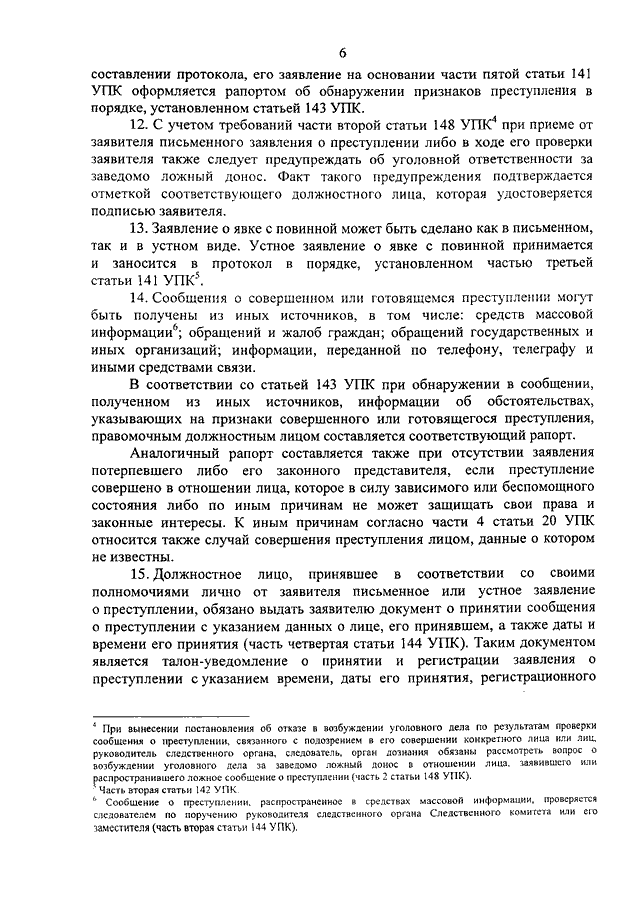 6

составлении протокола, его заявление на основании части пятой статьи 141 УПК оформляется рапортом об обнаружении признаков преступления в порядке, установленном статьей 143 УПК.

12. С учетом требований части второй статьи 148 УПК$^4$ при приеме от заявителя письменного заявления о преступлении либо в ходе его проверки заявителя также следует предупреждать об уголовной ответственности за заведомо ложный донос. Факт такого предупреждения подтверждается отметкой соответствующего должностного лица, которая удостоверяется подписью заявителя.

13. Заявление о явке с повинной может быть сделано как в письменном, так и в устном виде. Устное заявление о явке с повинной принимается и заносится в протокол в порядке, установленном частью третьей статьи 141 УПК$^5$.

14. Сообщения о совершенном или готовящемся преступлении могут быть получены из иных источников, в том числе: средств массовой информации$^6$; обращений и жалоб граждан; обращений государственных и иных организаций; информации, переданной по телефону, телеграфу и иными средствами связи.

В соответствии со статьей 143 УПК при обнаружении в сообщении, полученном из иных источников, информации об обстоятельствах, указывающих на признаки совершенного или готовящегося преступления, правомочным должностным лицом составляется соответствующий рапорт.

Аналогичный рапорт составляется также при отсутствии заявления потерпевшего либо его законного представителя, если преступление совершено в отношении лица, которое в силу зависимого или беспомощного состояния либо по иным причинам не может защищать свои права и законные интересы. К иным причинам согласно части 4 статьи 20 УПК относится также случай совершения преступления лицом, данные о котором не известны.

15. Должностное лицо, принявшее в соответствии со своими полномочиями лично от заявителя письменное или устное заявление о преступлении, обязано выдать заявителю документ о принятии сообщения о преступлении с указанием данных о лице, его принявшем, а также даты и времени его принятия (часть четвертая статьи 144 УПК). Таким документом является талон-уведомление о принятии и регистрации заявления о преступлении с указанием времени, даты его принятия, регистрационного

$^4$ При вынесении постановления об отказе в возбуждении уголовного дела по результатам проверки сообщения о преступлении, связанного с подозрением в его совершении конкретного лица или лиц, руководитель следственного органа, следователь, орган дознания обязаны рассмотреть вопрос о возбуждении уголовного дела за заведомо ложный донос в отношении лица, заявившего или распространившего ложное сообщение о преступлении (часть 2 статьи 148 УПК).
$^5$ Часть вторая статьи 142 УПК.
$^6$ Сообщение о преступлении, распространенное в средствах массовой информации, проверяется следователем по поручению руководителя следственного органа Следственного комитета или его заместителя (часть вторая статьи 144 УПК).